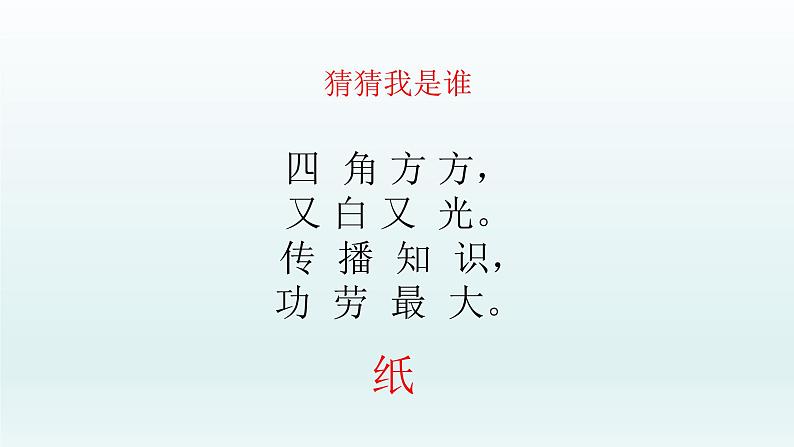 猜猜我是谁

四 角 方 方，
又 白 又 光。
传 播 知 识，
功 劳 最 大。

纸